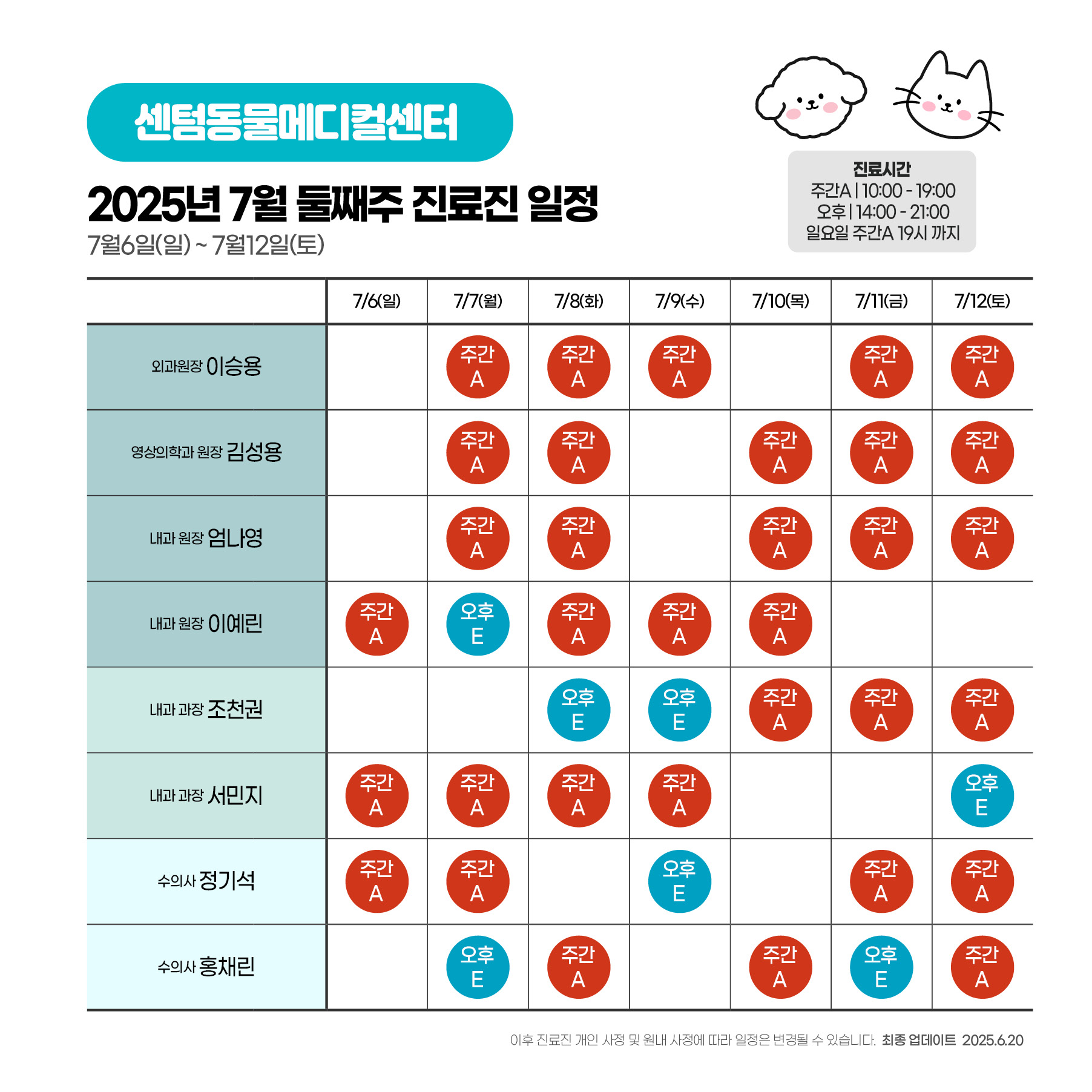 센텀동물메디컬센터

2025년 7월 둘째주 진료진 일정
7월6일(일) ~ 7월12일(토)

진료시간
주간A | 10:00 - 19:00
오후 | 14:00 - 21:00
일요일 주간A 19시 까지

| | 7/6(일) | 7/7(월) | 7/8(화) | 7/9(수) | 7/10(목) | 7/11(금) | 7/12(토) |
|---|---|---|---|---|---|---|---|
| 외과원장 이승용 | | 주간 A | 주간 A | 주간 A | | 주간 A | 주간 A |
| 영상의학과 원장 김성용 | | 주간 A | 주간 A | | 주간 A | 주간 A | 주간 A |
| 내과 원장 엄나영 | | 주간 A | 주간 A | | 주간 A | 주간 A | 주간 A |
| 내과 원장 이예린 | 주간 A | 오후 E | 주간 A | 주간 A | 주간 A | | |
| 내과 과장 조천권 | | | 오후 E | 오후 E | 주간 A | 주간 A | 주간 A |
| 내과 과장 서민지 | 주간 A | 주간 A | 주간 A | 주간 A | | | 오후 E |
| 수의사 정기석 | 주간 A | 주간 A | | 오후 E | | 주간 A | 주간 A |
| 수의사 홍채린 | | 오후 E | 주간 A | | 주간 A | 오후 E | 주간 A |

이후 진료진 개인 사정 및 원내 사정에 따라 일정은 변경될 수 있습니다. 최종 업데이트 2025.6.20